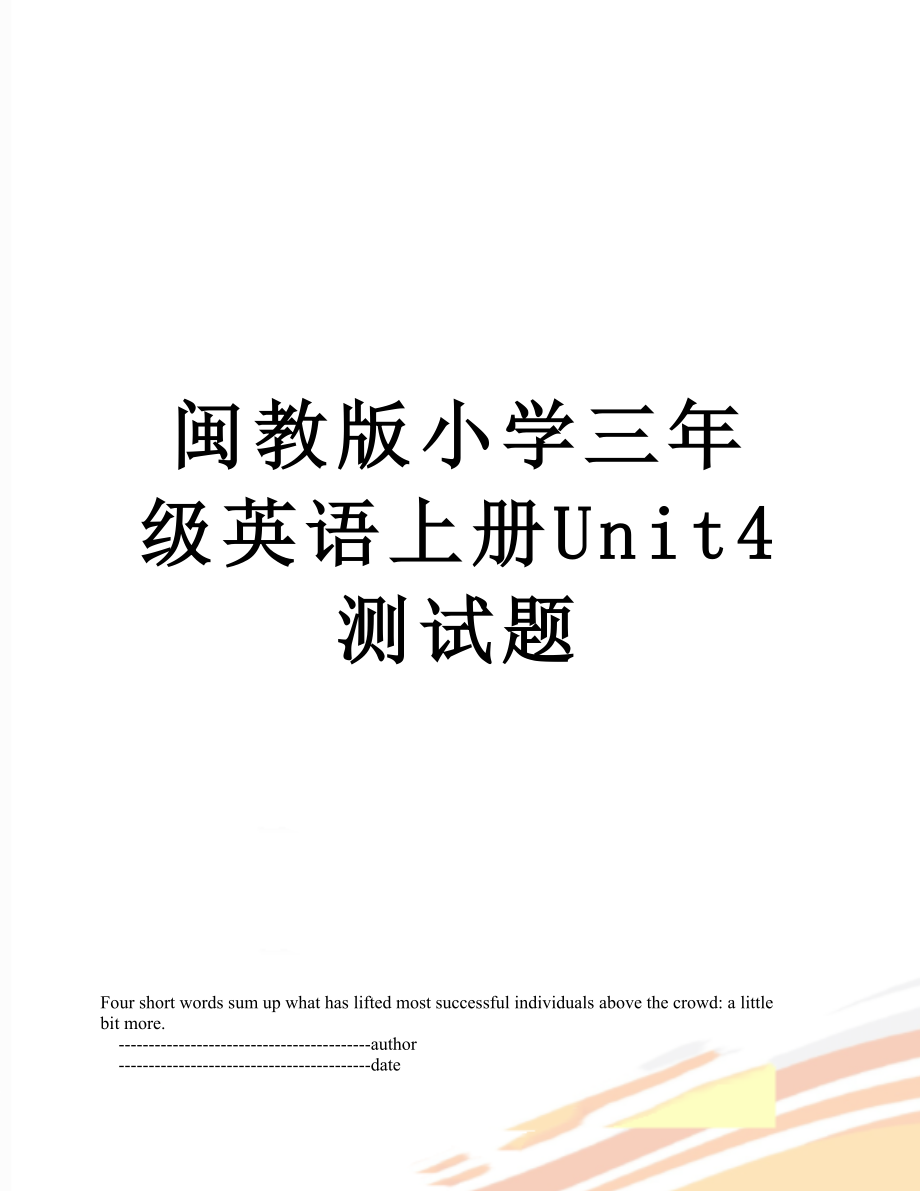 闽教版小学三年级英语上册Unit4测试题

Four short words sum up what has lifted most successful individuals above the crowd: a little bit more.

------------------------------------------author

------------------------------------------date